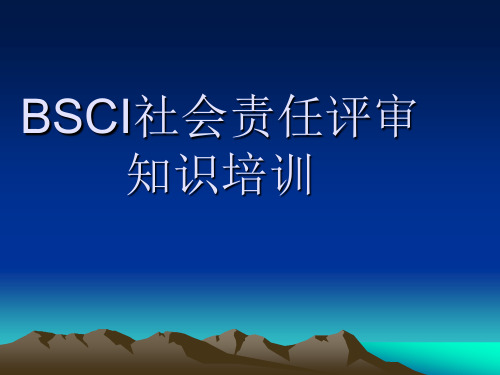 BSCI社会责任评审
知识培训